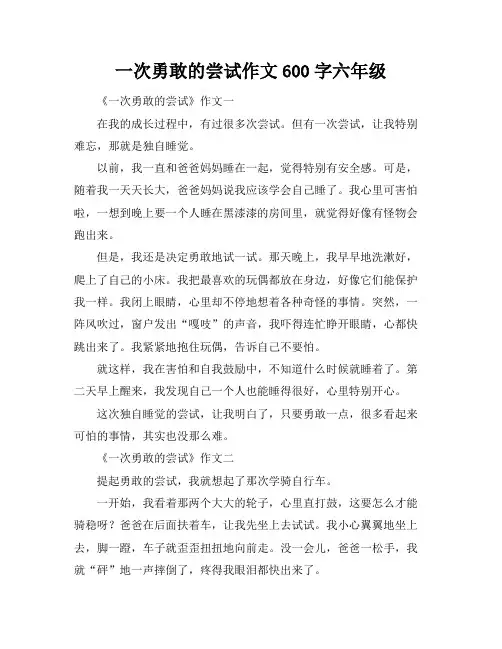 一次勇敢的尝试作文600字六年级

《一次勇敢的尝试》作文一

在我的成长过程中，有过很多次尝试。但有一次尝试，让我特别难忘，那就是独自睡觉。

以前，我一直和爸爸妈妈睡在一起，觉得特别有安全感。可是，随着我一天天长大，爸爸妈妈说我应该学会自己睡了。我心里可害怕啦，一想到晚上要一个人睡在黑漆漆的房间里，就觉得好像有怪物会跑出来。

但是，我还是决定勇敢地试一试。那天晚上，我早早地洗漱好，爬上了自己的小床。我把最喜欢的玩偶都放在身边，好像它们能保护我一样。我闭上眼睛，心里却不停地想着各种奇怪的事情。突然，一阵风吹过，窗户发出“嘎吱”的声音，我吓得连忙睁开眼睛，心都快跳出来了。我紧紧地抱住玩偶，告诉自己不要怕。

就这样，我在害怕和自我鼓励中，不知道什么时候就睡着了。第二天早上醒来，我发现自己一个人也能睡得很好，心里特别开心。

这次独自睡觉的尝试，让我明白了，只要勇敢一点，很多看起来可怕的事情，其实也没那么难。

《一次勇敢的尝试》作文二

提起勇敢的尝试，我就想起了那次学骑自行车。

一开始，我看着那两个大大的轮子，心里直打鼓，这要怎么才能骑稳呀？爸爸在后面扶着车，让我先坐上去试试。我小心翼翼地坐上去，脚一蹬，车子就歪歪扭扭地向前走。没一会儿，爸爸一松手，我就“砰”地一声摔倒了，疼得我眼泪都快出来了。